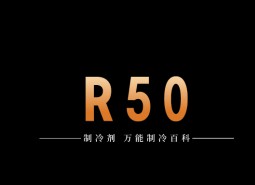 R50

制冷剂 万能制冷百科